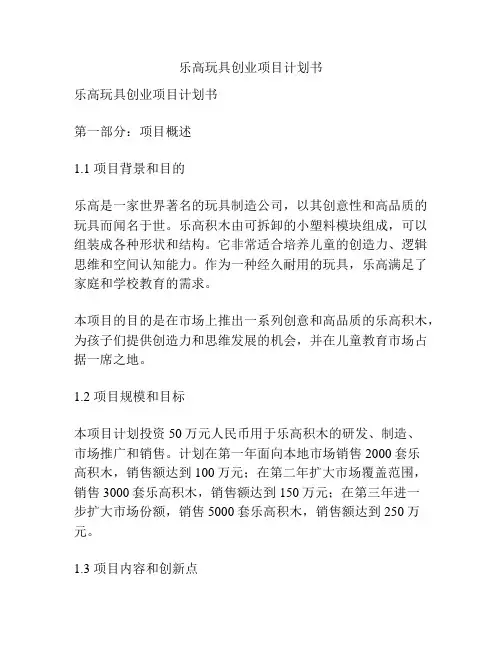 乐高玩具创业项目计划书

乐高玩具创业项目计划书

第一部分：项目概述

1.1 项目背景和目的

乐高是一家世界著名的玩具制造公司，以其创意性和高品质的玩具而闻名于世。乐高积木由可拆卸的小塑料模块组成，可以组装成各种形状和结构。它非常适合培养儿童的创造力、逻辑思维和空间认知能力。作为一种经久耐用的玩具，乐高满足了家庭和学校教育的需求。

本项目的目的是在市场上推出一系列创意和高品质的乐高积木，为孩子们提供创造力和思维发展的机会，并在儿童教育市场占据一席之地。

1.2 项目规模和目标

本项目计划投资 50 万元人民币用于乐高积木的研发、制造、市场推广和销售。计划在第一年面向本地市场销售 2000 套乐高积木，销售额达到 100 万元；在第二年扩大市场覆盖范围，销售 3000 套乐高积木，销售额达到 150 万元；在第三年进一步扩大市场份额，销售 5000 套乐高积木，销售额达到 250 万元。

1.3 项目内容和创新点